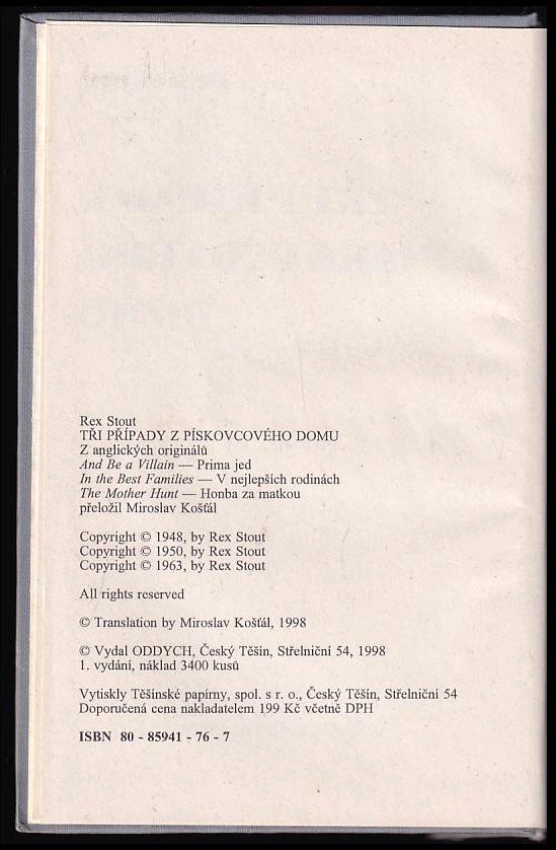 Rex Stout
TŘI PŘÍPADY Z PÍSKOVCOVÉHO DOMU
Z anglických originálů
And Be a Villain — Prima jed
In the Best Families — V nejlepších rodinách
The Mother Hunt — Honba za matkou
přeložil Miroslav Košťál

Copyright © 1948, by Rex Stout
Copyright © 1950, by Rex Stout
Copyright © 1963, by Rex Stout

All rights reserved

© Translation by Miroslav Košťál, 1998

© Vydal ODDYCH, Český Těšín, Střelniční 54, 1998
1. vydání, náklad 3400 kusů

Vytiskly Těšínské papírny, spol. s r. o., Český Těšín, Střelniční 54
Doporučená cena nakladatelem 199 Kč včetně DPH

ISBN 80 - 85941 - 76 - 7